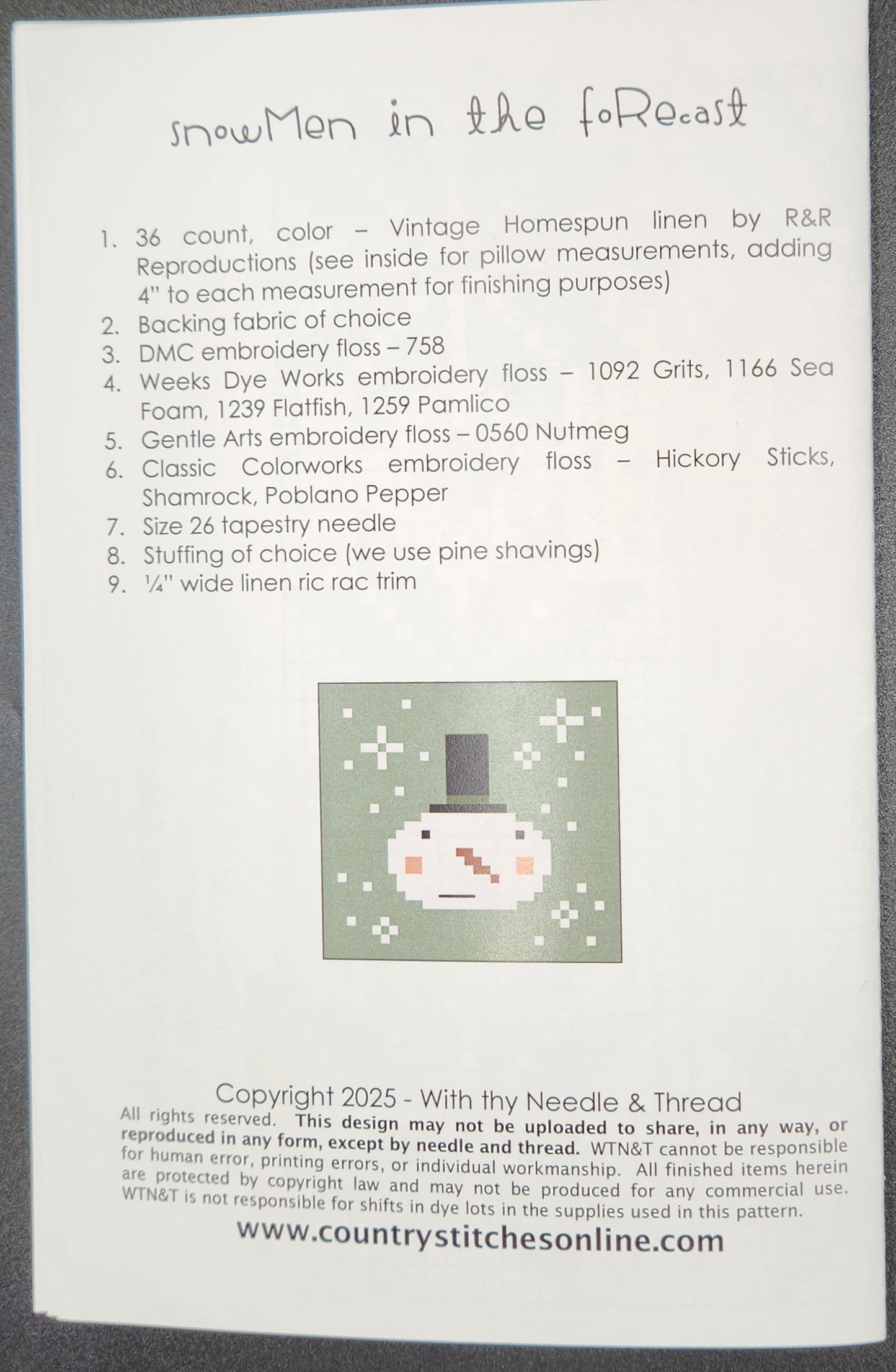 snowMen in the foRecast

1. 36 count, color – Vintage Homespun linen by R&R Reproductions (see inside for pillow measurements, adding 4" to each measurement for finishing purposes)
2. Backing fabric of choice
3. DMC embroidery floss – 758
4. Weeks Dye Works embroidery floss – 1092 Grits, 1166 Sea Foam, 1239 Flatfish, 1259 Pamlico
5. Gentle Arts embroidery floss – 0560 Nutmeg
6. Classic Colorworks embroidery floss – Hickory Sticks, Shamrock, Poblano Pepper
7. Size 26 tapestry needle
8. Stuffing of choice (we use pine shavings)
9. ¼" wide linen ric rac trim

Copyright 2025 - With thy Needle & Thread

All rights reserved. This design may not be uploaded to share, in any way, or reproduced in any form, except by needle and thread. WTN&T cannot be responsible for human error, printing errors, or individual workmanship. All finished items herein are protected by copyright law and may not be produced for any commercial use. WTN&T is not responsible for shifts in dye lots in the supplies used in this pattern.

www.countrystitchesonline.com